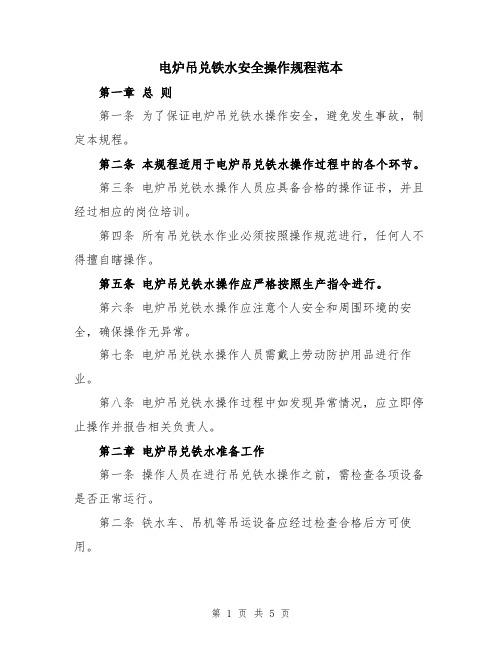 电炉吊兑铁水安全操作规程范本

第一章 总 则

第一条 为了保证电炉吊兑铁水操作安全，避免发生事故，制定本规程。

第二条 本规程适用于电炉吊兑铁水操作过程中的各个环节。

第三条 电炉吊兑铁水操作人员应具备合格的操作证书，并且经过相应的岗位培训。

第四条 所有吊兑铁水作业必须按照操作规范进行，任何人不得擅自瞎操作。

第五条 电炉吊兑铁水操作应严格按照生产指令进行。

第六条 电炉吊兑铁水操作应注意个人安全和周围环境的安全，确保操作无异常。

第七条 电炉吊兑铁水操作人员需戴上劳动防护用品进行作业。

第八条 电炉吊兑铁水操作过程中如发现异常情况，应立即停止操作并报告相关负责人。

第二章 电炉吊兑铁水准备工作

第一条 操作人员在进行吊兑铁水操作之前，需检查各项设备是否正常运行。

第二条 铁水车、吊机等吊运设备应经过检查合格后方可使用。

第 1 页 共 5 页